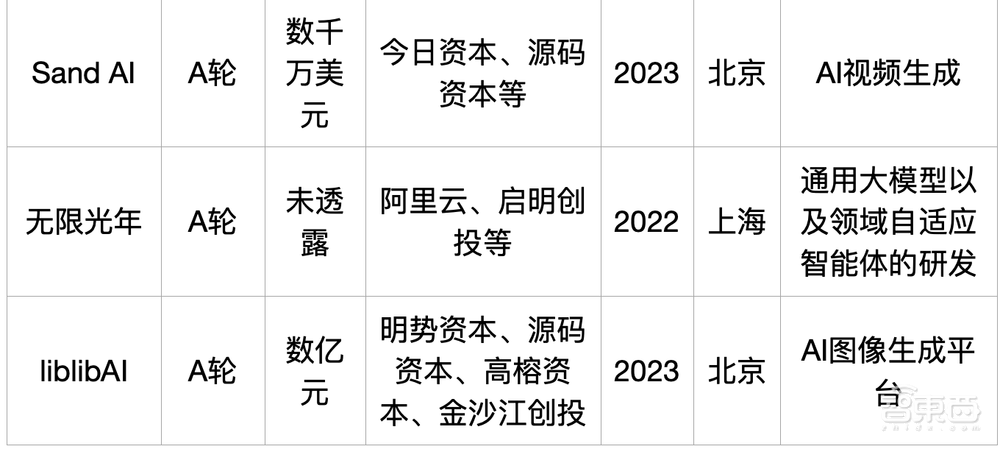 | Sand AI | A轮 | 数千万美元 | 今日资本、源码资本等 | 2023 | 北京 | AI视频生成 |
|---|---|---|---|---|---|---|
| 无限光年 | A轮 | 未透露 | 阿里云、启明创投等 | 2022 | 上海 | 通用大模型以及领域自适应智能体的研发 |
| liblibAI | A轮 | 数亿元 | 明势资本、源码资本、高榕资本、金沙江创投 | 2023 | 北京 | AI图像生成平台 |

智东西